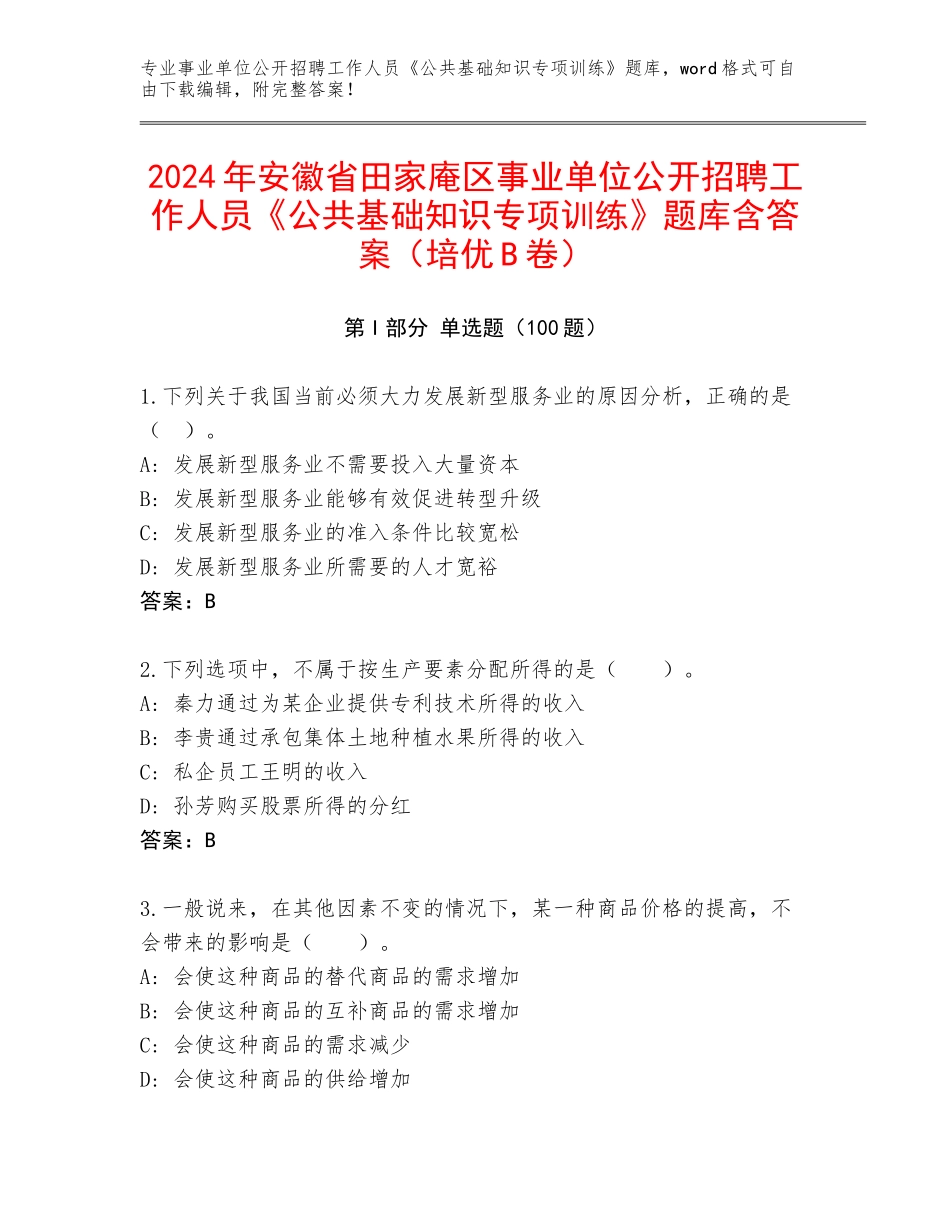 专业事业单位公开招聘工作人员《公共基础知识专项训练》题库，word格式可自由下载编辑，附完整答案！

2024年安徽省田家庵区事业单位公开招聘工作人员《公共基础知识专项训练》题库含答案（培优B卷）

第Ⅰ部分 单选题（100题）

1.下列关于我国当前必须大力发展新型服务业的原因分析，正确的是（ ）。
A：发展新型服务业不需要投入大量资本
B：发展新型服务业能够有效促进转型升级
C：发展新型服务业的准入条件比较宽松
D：发展新型服务业所需要的人才宽裕
答案：B

2.下列选项中，不属于按生产要素分配所得的是（　　）。
A：秦力通过为某企业提供专利技术所得的收入
B：李贵通过承包集体土地种植水果所得的收入
C：私企员工王明的收入
D：孙芳购买股票所得的分红
答案：B

3.一般说来，在其他因素不变的情况下，某一种商品价格的提高，不会带来的影响是（　　）。
A：会使这种商品的替代商品的需求增加
B：会使这种商品的互补商品的需求增加
C：会使这种商品的需求减少
D：会使这种商品的供给增加